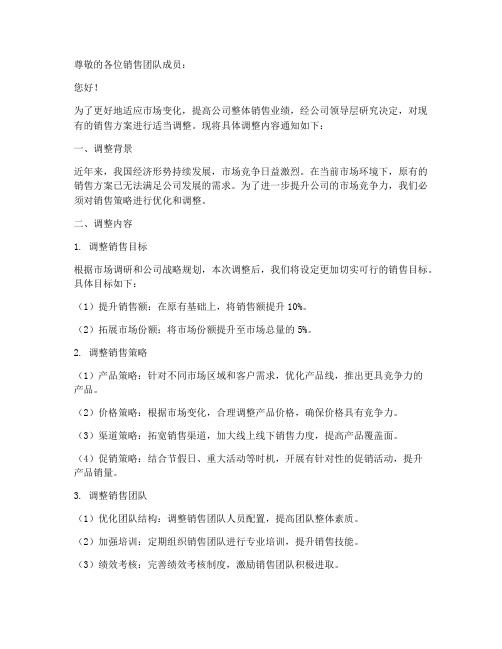 尊敬的各位销售团队成员：

您好！

为了更好地适应市场变化，提高公司整体销售业绩，经公司领导层研究决定，对现有的销售方案进行适当调整。现将具体调整内容通知如下：

一、调整背景

近年来，我国经济形势持续发展，市场竞争日益激烈。在当前市场环境下，原有的销售方案已无法满足公司发展的需求。为了进一步提升公司的市场竞争力，我们必须对销售策略进行优化和调整。

二、调整内容

1. 调整销售目标

根据市场调研和公司战略规划，本次调整后，我们将设定更加切实可行的销售目标。具体目标如下：

（1）提升销售额：在原有基础上，将销售额提升 10%。

（2）拓展市场份额：将市场份额提升至市场总量的 5%。

2. 调整销售策略

（1）产品策略：针对不同市场区域和客户需求，优化产品线，推出更具竞争力的产品。

（2）价格策略：根据市场变化，合理调整产品价格，确保价格具有竞争力。

（3）渠道策略：拓宽销售渠道，加大线上线下销售力度，提高产品覆盖面。

（4）促销策略：结合节假日、重大活动等时机，开展有针对性的促销活动，提升产品销量。

3. 调整销售团队

（1）优化团队结构：调整销售团队人员配置，提高团队整体素质。

（2）加强培训：定期组织销售团队进行专业培训，提升销售技能。

（3）绩效考核：完善绩效考核制度，激励销售团队积极进取。